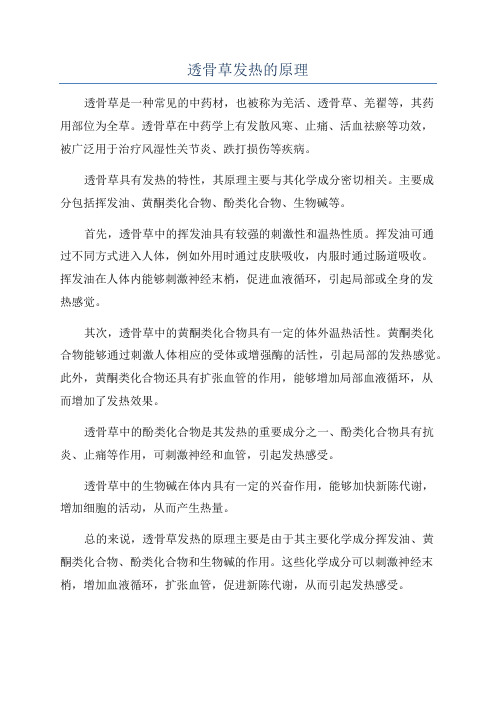 透骨草发热的原理

透骨草是一种常见的中药材，也被称为羌活、透骨草、羌翟等，其药用部位为全草。透骨草在中药学上有发散风寒、止痛、活血祛瘀等功效，被广泛用于治疗风湿性关节炎、跌打损伤等疾病。

透骨草具有发热的特性，其原理主要与其化学成分密切相关。主要成分包括挥发油、黄酮类化合物、酚类化合物、生物碱等。

首先，透骨草中的挥发油具有较强的刺激性和温热性质。挥发油可通过不同方式进入人体，例如外用时通过皮肤吸收，内服时通过肠道吸收。挥发油在人体内能够刺激神经末梢，促进血液循环，引起局部或全身的发热感觉。

其次，透骨草中的黄酮类化合物具有一定的体外温热活性。黄酮类化合物能够通过刺激人体相应的受体或增强酶的活性，引起局部的发热感觉。此外，黄酮类化合物还具有扩张血管的作用，能够增加局部血液循环，从而增加了发热效果。

透骨草中的酚类化合物是其发热的重要成分之一、酚类化合物具有抗炎、止痛等作用，可刺激神经和血管，引起发热感受。

透骨草中的生物碱在体内具有一定的兴奋作用，能够加快新陈代谢，增加细胞的活动，从而产生热量。

总的来说，透骨草发热的原理主要是由于其主要化学成分挥发油、黄酮类化合物、酚类化合物和生物碱的作用。这些化学成分可以刺激神经末梢，增加血液循环，扩张血管，促进新陈代谢，从而引起发热感受。